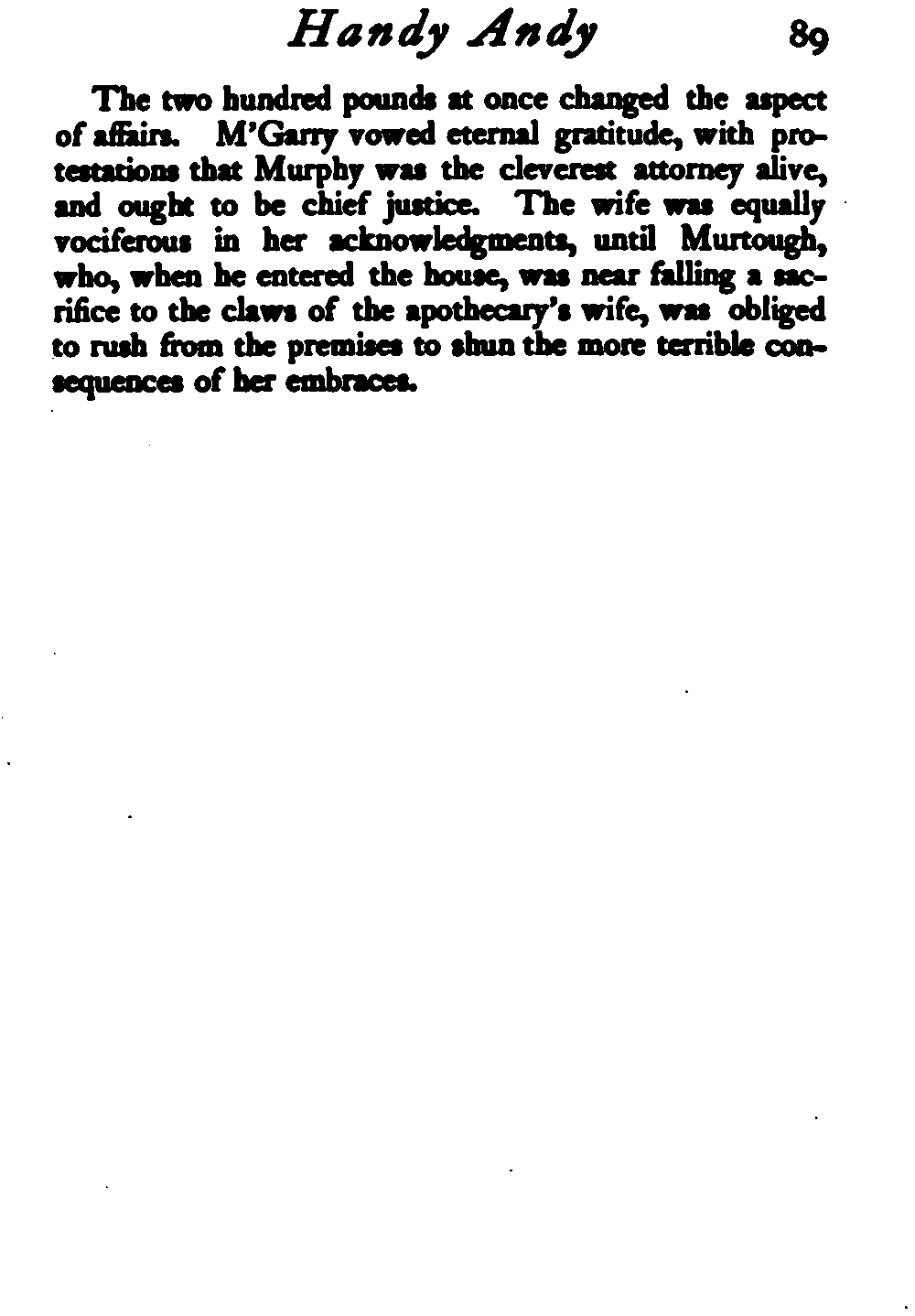 Handy Andy 89

The two hundred pounds at once changed the aspect of affairs. M'Garry vowed eternal gratitude, with protestations that Murphy was the cleverest attorney alive, and ought to be chief justice. The wife was equally vociferous in her acknowledgments, until Murtough, who, when he entered the house, was near falling a sacrifice to the claws of the apothecary's wife, was obliged to rush from the premises to shun the more terrible consequences of her embraces.